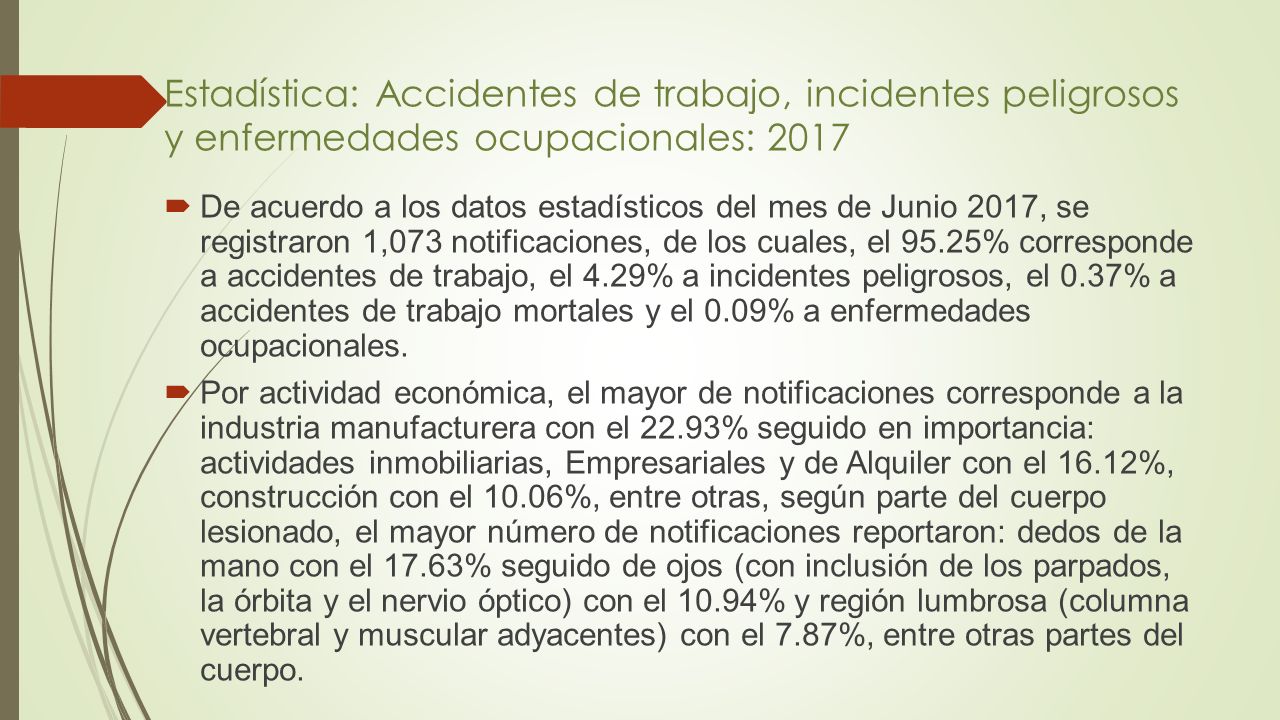 Estadística: Accidentes de trabajo, incidentes peligrosos y enfermedades ocupacionales: 2017

De acuerdo a los datos estadísticos del mes de Junio 2017, se registraron 1,073 notificaciones, de los cuales, el 95.25% corresponde a accidentes de trabajo, el 4.29% a incidentes peligrosos, el 0.37% a accidentes de trabajo mortales y el 0.09% a enfermedades ocupacionales.

Por actividad económica, el mayor de notificaciones corresponde a la industria manufacturera con el 22.93% seguido en importancia: actividades inmobiliarias, Empresariales y de Alquiler con el 16.12%, construcción con el 10.06%, entre otras, según parte del cuerpo lesionado, el mayor número de notificaciones reportaron: dedos de la mano con el 17.63% seguido de ojos (con inclusión de los parpados, la órbita y el nervio óptico) con el 10.94% y región lumbrosa (columna vertebral y muscular adyacentes) con el 7.87%, entre otras partes del cuerpo.